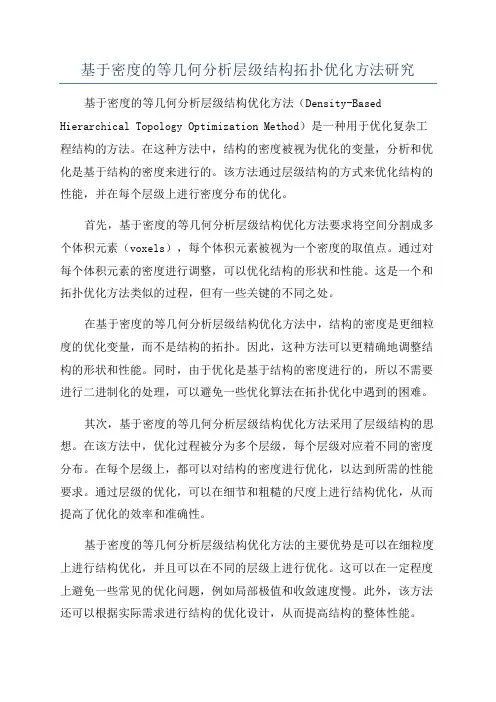 基于密度的等几何分析层级结构拓扑优化方法研究

基于密度的等几何分析层级结构优化方法（Density-Based Hierarchical Topology Optimization Method）是一种用于优化复杂工程结构的方法。在这种方法中，结构的密度被视为优化的变量，分析和优化是基于结构的密度来进行的。该方法通过层级结构的方式来优化结构的性能，并在每个层级上进行密度分布的优化。

首先，基于密度的等几何分析层级结构优化方法要求将空间分割成多个体积元素（voxels），每个体积元素被视为一个密度的取值点。通过对每个体积元素的密度进行调整，可以优化结构的形状和性能。这是一个和拓扑优化方法类似的过程，但有一些关键的不同之处。

在基于密度的等几何分析层级结构优化方法中，结构的密度是更细粒度的优化变量，而不是结构的拓扑。因此，这种方法可以更精确地调整结构的形状和性能。同时，由于优化是基于结构的密度进行的，所以不需要进行二进制化的处理，可以避免一些优化算法在拓扑优化中遇到的困难。

其次，基于密度的等几何分析层级结构优化方法采用了层级结构的思想。在该方法中，优化过程被分为多个层级，每个层级对应着不同的密度分布。在每个层级上，都可以对结构的密度进行优化，以达到所需的性能要求。通过层级的优化，可以在细节和粗糙的尺度上进行结构优化，从而提高了优化的效率和准确性。

基于密度的等几何分析层级结构优化方法的主要优势是可以在细粒度上进行结构优化，并且可以在不同的层级上进行优化。这可以在一定程度上避免一些常见的优化问题，例如局部极值和收敛速度慢。此外，该方法还可以根据实际需求进行结构的优化设计，从而提高结构的整体性能。